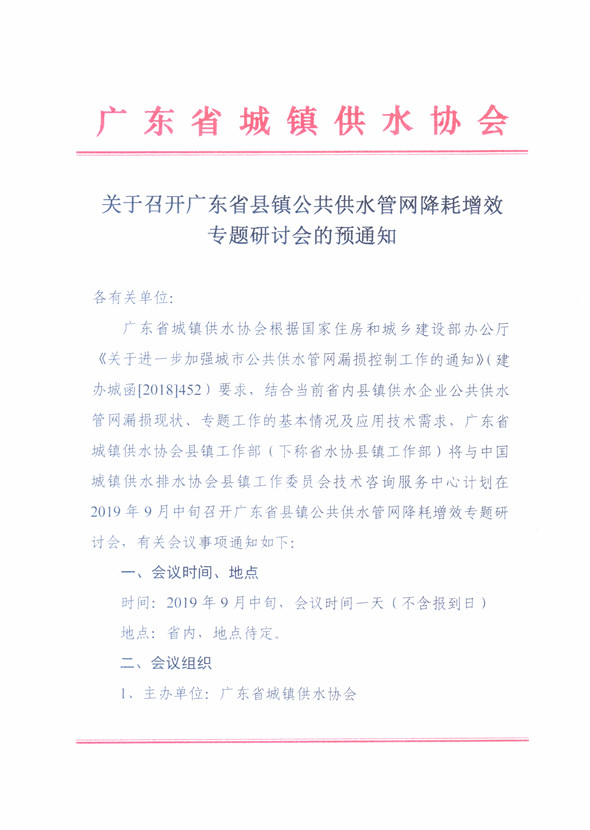 广东省城镇供水协会

关于召开广东省县镇公共供水管网降耗增效专题研讨会的预通知

各有关单位：

广东省城镇供水协会根据国家住房和城乡建设部办公厅《关于进一步加强城市公共供水管网漏损控制工作的通知》（建办城函[2018]452）要求，结合当前省内县镇供水企业公共供水管网漏损现状、专题工作的基本情况及应用技术需求，广东省城镇供水协会县镇工作部（下称省水协县镇工作部）将与中国城镇供水排水协会县镇工作委员会技术咨询服务中心计划在2019年9月中旬召开广东省县镇公共供水管网降耗增效专题研讨会，有关会议事项通知如下：

一、会议时间、地点

时间：2019年9月中旬，会议时间一天（不含报到日）

地点：省内，地点待定。

二、会议组织

1、主办单位：广东省城镇供水协会